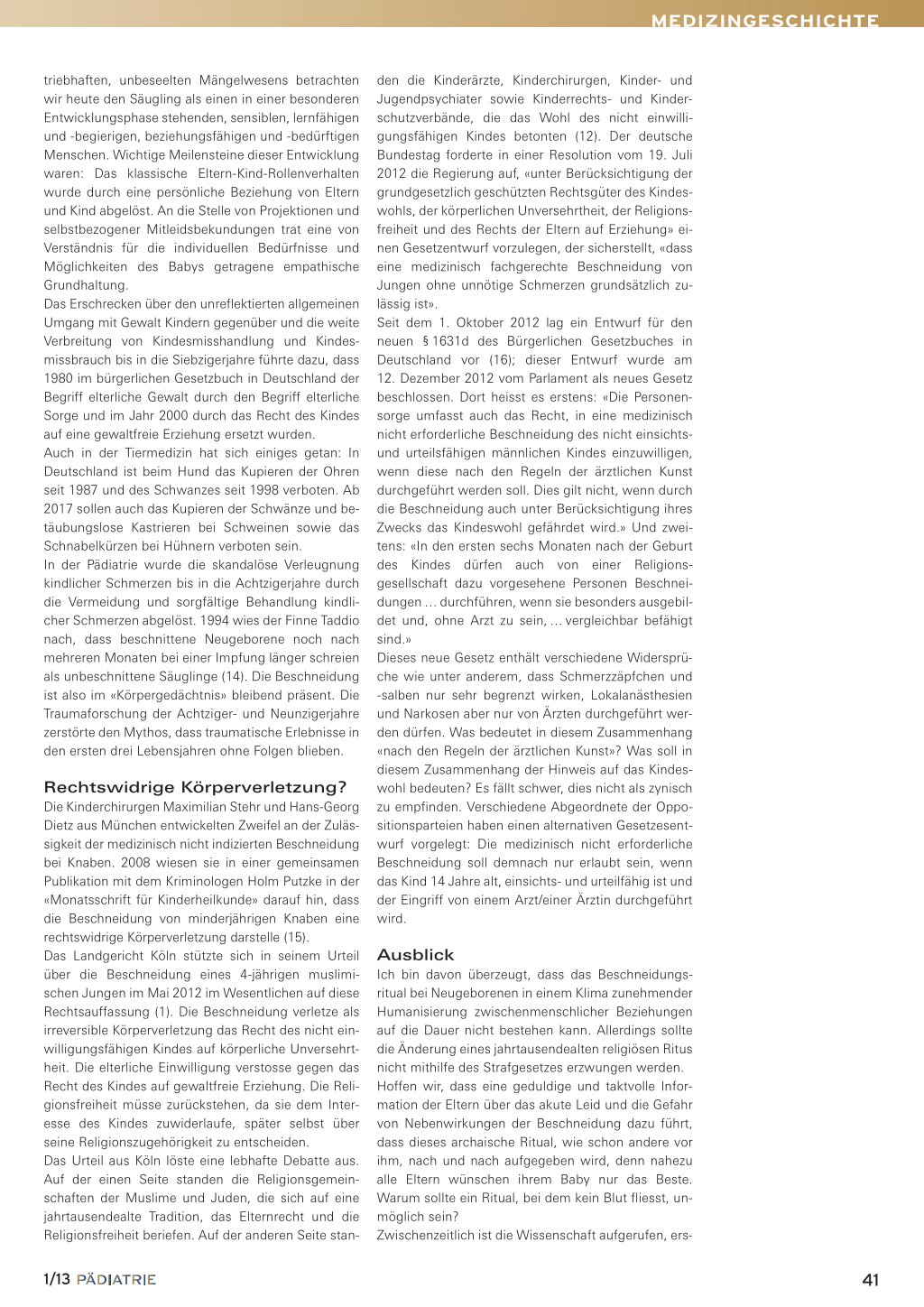 MEDIZINGESCHICHTE

triebhaften, unbeseelten Mängelwesens betrachten wir heute den Säugling als einen in einer besonderen Entwicklungsphase stehenden, sensiblen, lernfähigen und -begierigen, beziehungsfähigen und -bedürftigen Menschen. Wichtige Meilensteine dieser Entwicklung waren: Das klassische Eltern-Kind-Rollenverhalten wurde durch eine persönliche Beziehung von Eltern und Kind abgelöst. An die Stelle von Projektionen und selbstbezogener Mitleidsbekundungen trat eine von Verständnis für die individuellen Bedürfnisse und Möglichkeiten des Babys getragene empathische Grundhaltung.
Das Erschrecken über den unreflektierten allgemeinen Umgang mit Gewalt Kindern gegenüber und die weite Verbreitung von Kindesmisshandlung und Kindesmissbrauch bis in die Siebzigerjahre führte dazu, dass 1980 im bürgerlichen Gesetzbuch in Deutschland der Begriff elterliche Gewalt durch den Begriff elterliche Sorge und im Jahr 2000 durch das Recht des Kindes auf eine gewaltfreie Erziehung ersetzt wurden.
Auch in der Tiermedizin hat sich einiges getan: In Deutschland ist beim Hund das Kupieren der Ohren seit 1987 und des Schwanzes seit 1998 verboten. Ab 2017 sollen auch das Kupieren der Schwänze und betäubungslose Kastrieren bei Schweinen sowie das Schnabelkürzen bei Hühnern verboten sein.
In der Pädiatrie wurde die skandalöse Verleugnung kindlicher Schmerzen bis in die Achtzigerjahre durch die Vermeidung und sorgfältige Behandlung kindlicher Schmerzen abgelöst. 1994 wies der Finne Taddio nach, dass beschnittene Neugeborene noch nach mehreren Monaten bei einer Impfung länger schreien als unbeschnittene Säuglinge (14). Die Beschneidung ist also im «Körpergedächtnis» bleibend präsent. Die Traumaforschung der Achtziger- und Neunzigerjahre zerstörte den Mythos, dass traumatische Erlebnisse in den ersten drei Lebensjahren ohne Folgen blieben.

Rechtswidrige Körperverletzung?
Die Kinderchirurgen Maximilian Stehr und Hans-Georg Dietz aus München entwickelten Zweifel an der Zulässigkeit der medizinisch nicht indizierten Beschneidung bei Knaben. 2008 wiesen sie in einer gemeinsamen Publikation mit dem Kriminologen Holm Putzke in der «Monatsschrift für Kinderheilkunde» darauf hin, dass die Beschneidung von minderjährigen Knaben eine rechtswidrige Körperverletzung darstelle (15).
Das Landgericht Köln stützte sich in seinem Urteil über die Beschneidung eines 4-jährigen muslimischen Jungen im Mai 2012 im Wesentlichen auf diese Rechtsauffassung (1). Die Beschneidung verletze als irreversible Körperverletzung das Recht des nicht einwilligungsfähigen Kindes auf körperliche Unversehrtheit. Die elterliche Einwilligung verstosse gegen das Recht des Kindes auf gewaltfreie Erziehung. Die Religionsfreiheit müsse zurückstehen, da sie dem Interesse des Kindes zuwiderlaufe, später selbst über seine Religionszugehörigkeit zu entscheiden.
Das Urteil aus Köln löste eine lebhafte Debatte aus. Auf der einen Seite standen die Religionsgemeinschaften der Muslime und Juden, die sich auf eine jahrtausendealte Tradition, das Elternrecht und die Religionsfreiheit beriefen. Auf der anderen Seite standen die Kinderärzte, Kinderchirurgen, Kinder- und Jugendpsychiater sowie Kinderrechts- und Kinderschutzverbände, die das Wohl des nicht einwilligungsfähigen Kindes betonten (12). Der deutsche Bundestag forderte in einer Resolution vom 19. Juli 2012 die Regierung auf, «unter Berücksichtigung der grundgesetzlich geschützten Rechtsgüter des Kindeswohls, der körperlichen Unversehrtheit, der Religionsfreiheit und des Rechts der Eltern auf Erziehung» einen Gesetzentwurf vorzulegen, der sicherstellt, «dass eine medizinisch fachgerechte Beschneidung von Jungen ohne unnötige Schmerzen grundsätzlich zulässig ist».
Seit dem 1. Oktober 2012 lag ein Entwurf für den neuen § 1631d des Bürgerlichen Gesetzbuches in Deutschland vor (16); dieser Entwurf wurde am 12. Dezember 2012 vom Parlament als neues Gesetz beschlossen. Dort heisst es erstens: «Die Personensorge umfasst auch das Recht, in eine medizinisch nicht erforderliche Beschneidung des nicht einsichts- und urteilsfähigen männlichen Kindes einzuwilligen, wenn diese nach den Regeln der ärztlichen Kunst durchgeführt werden soll. Dies gilt nicht, wenn durch die Beschneidung auch unter Berücksichtigung ihres Zwecks das Kindeswohl gefährdet wird.» Und zweitens: «In den ersten sechs Monaten nach der Geburt des Kindes dürfen auch von einer Religionsgesellschaft dazu vorgesehene Personen Beschneidungen ... durchführen, wenn sie besonders ausgebildet und, ohne Arzt zu sein, ... vergleichbar befähigt sind.»
Dieses neue Gesetz enthält verschiedene Widersprüche wie unter anderem, dass Schmerzzäpfchen und -salben nur sehr begrenzt wirken, Lokalanästhesien und Narkosen aber nur von Ärzten durchgeführt werden dürfen. Was bedeutet in diesem Zusammenhang «nach den Regeln der ärztlichen Kunst»? Was soll in diesem Zusammenhang der Hinweis auf das Kindeswohl bedeuten? Es fällt schwer, dies nicht als zynisch zu empfinden. Verschiedene Abgeordnete der Oppositionsparteien haben einen alternativen Gesetzesentwurf vorgelegt: Die medizinisch nicht erforderliche Beschneidung soll demnach nur erlaubt sein, wenn das Kind 14 Jahre alt, einsichts- und urteilfähig ist und der Eingriff von einem Arzt/einer Ärztin durchgeführt wird.

Ausblick
Ich bin davon überzeugt, dass das Beschneidungsritual bei Neugeborenen in einem Klima zunehmender Humanisierung zwischenmenschlicher Beziehungen auf die Dauer nicht bestehen kann. Allerdings sollte die Änderung eines jahrtausendealten religiösen Ritus nicht mithilfe des Strafgesetzes erzwungen werden.
Hoffen wir, dass eine geduldige und taktvolle Information der Eltern über das akute Leid und die Gefahr von Nebenwirkungen der Beschneidung dazu führt, dass dieses archaische Ritual, wie schon andere vor ihm, nach und nach aufgegeben wird, denn nahezu alle Eltern wünschen ihrem Baby nur das Beste. Warum sollte ein Ritual, bei dem kein Blut fliesst, unmöglich sein?
Zwischenzeitlich ist die Wissenschaft aufgerufen, ers-

1/13 PÄDIATRIE

41